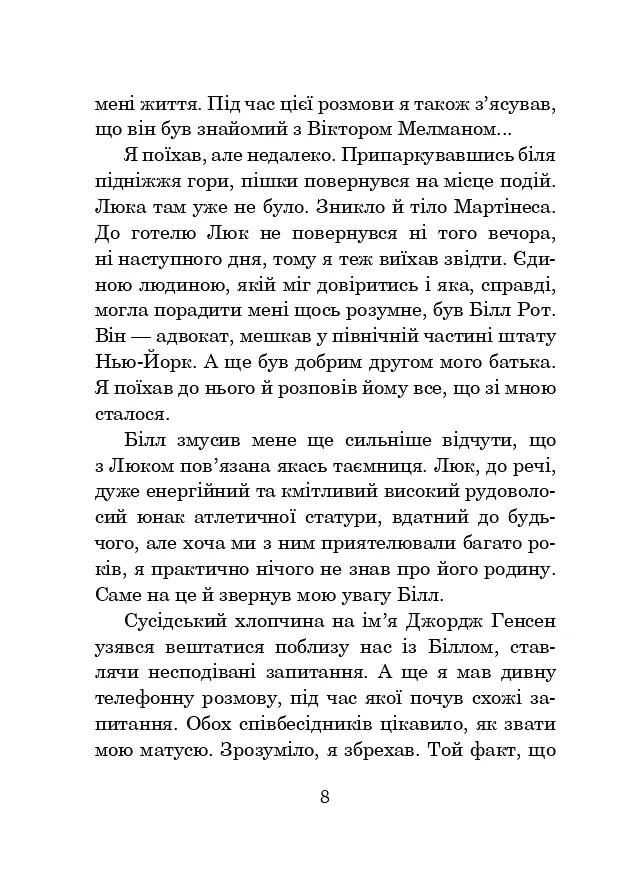 мені життя. Під час цієї розмови я також з'ясував, що він був знайомий з Віктором Мелманом...

Я поїхав, але недалеко. Припаркувавшись біля підніжжя гори, пішки повернувся на місце подій. Люка там уже не було. Зникло й тіло Мартінеса. До готелю Люк не повернувся ні того вечора, ні наступного дня, тому я теж виїхав звідти. Єдиною людиною, якій міг довіритись і яка, справді, могла порадити мені щось розумне, був Білл Рот. Він — адвокат, мешкав у північній частині штату Нью-Йорк. А ще був добрим другом мого батька. Я поїхав до нього й розповів йому все, що зі мною сталося.

Білл змусив мене ще сильніше відчути, що з Люком пов'язана якась таємниця. Люк, до речі, дуже енергійний та кмітливий високий рудоволосий юнак атлетичної статури, вдатний до будьчого, але хоча ми з ним приятелювали багато років, я практично нічого не знав про його родину. Саме на це й звернув мою увагу Білл.

Сусідський хлопчина на ім'я Джордж Генсен узявся вештатися поблизу нас із Біллом, ставлячи несподівані запитання. А ще я мав дивну телефонну розмову, під час якої почув схожі запитання. Обох співбесідників цікавило, як звати мою матусю. Зрозуміло, я збрехав. Той факт, що

8